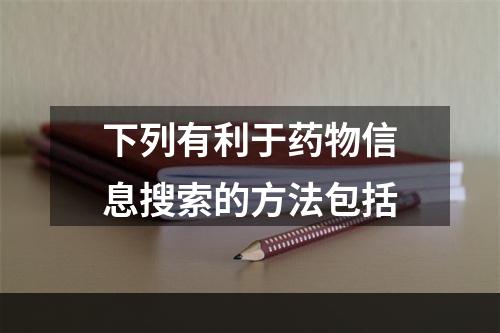 下列有利于药物信息搜索的方法包括